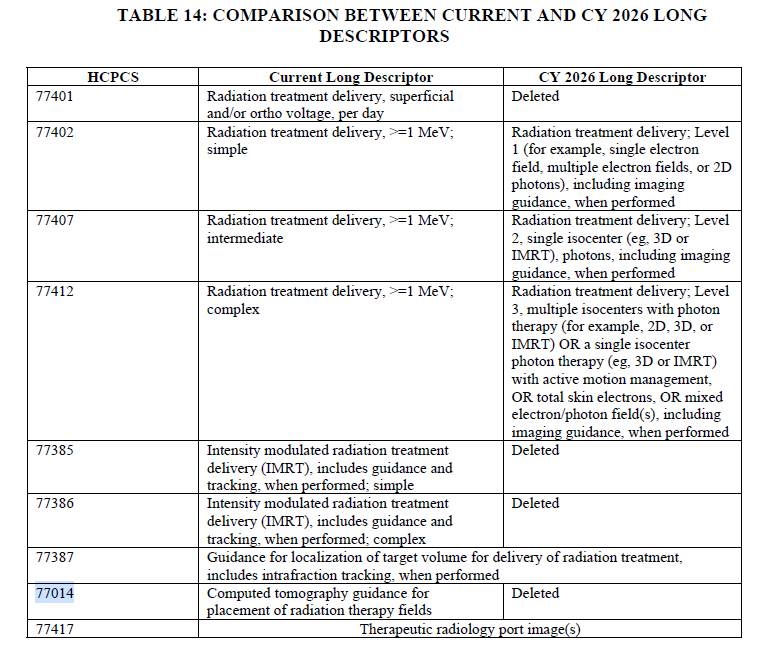 TABLE 14: COMPARISON BETWEEN CURRENT AND CY 2026 LONG DESCRIPTORS

| HCPCS | Current Long Descriptor | CY 2026 Long Descriptor |
|---|---|---|
| 77401 | Radiation treatment delivery, superficial and/or ortho voltage, per day | Deleted |
| 77402 | Radiation treatment delivery, >=1 MeV; simple | Radiation treatment delivery; Level 1 (for example, single electron field, multiple electron fields, or 2D photons), including imaging guidance, when performed |
| 77407 | Radiation treatment delivery, >=1 MeV; intermediate | Radiation treatment delivery; Level 2, single isocenter (eg, 3D or IMRT), photons, including imaging guidance, when performed |
| 77412 | Radiation treatment delivery, >=1 MeV; complex | Radiation treatment delivery; Level 3, multiple isocenters with photon therapy (for example, 2D, 3D, or IMRT) OR a single isocenter photon therapy (eg, 3D or IMRT) with active motion management, OR total skin electrons, OR mixed electron/photon field(s), including imaging guidance, when performed |
| 77385 | Intensity modulated radiation treatment delivery (IMRT), includes guidance and tracking, when performed; simple | Deleted |
| 77386 | Intensity modulated radiation treatment delivery (IMRT), includes guidance and tracking, when performed; complex | Deleted |
| 77387 | Guidance for localization of target volume for delivery of radiation treatment, includes intrafraction tracking, when performed | |
| 77014 | Computed tomography guidance for placement of radiation therapy fields | Deleted |
| 77417 | Therapeutic radiology port image(s) | |